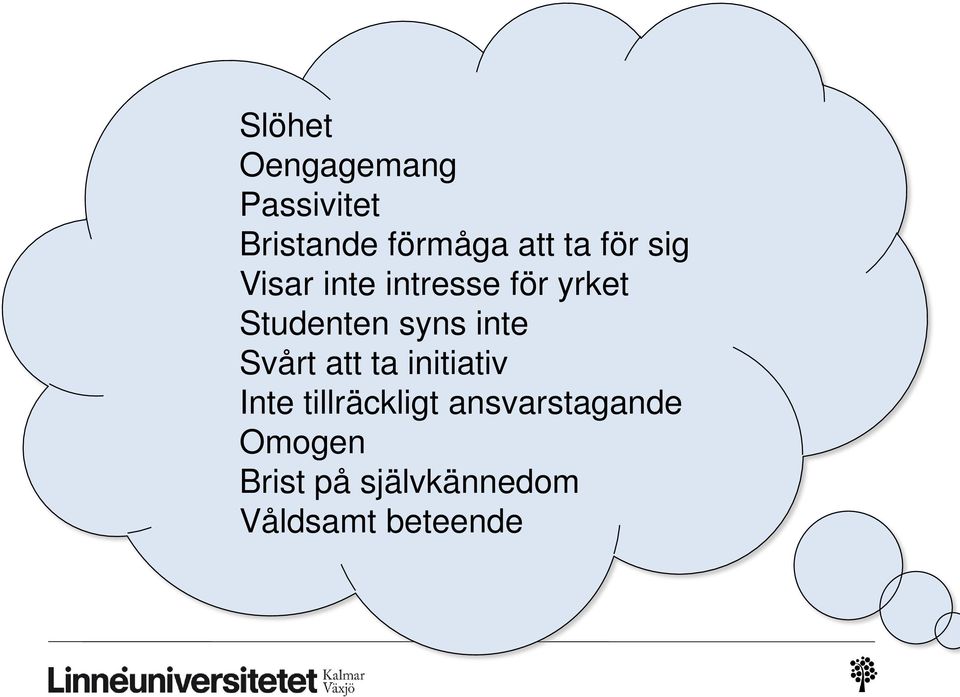 Slöhet
Oengagemang
Passivitet
Bristande förmåga att ta för sig
Visar inte intresse för yrket
Studenten syns inte
Svårt att ta initiativ
Inte tillräckligt ansvarstagande
Omogen
Brist på självkännedom
Våldsamt beteende

Linnéuniversitetet Kalmar Växjö